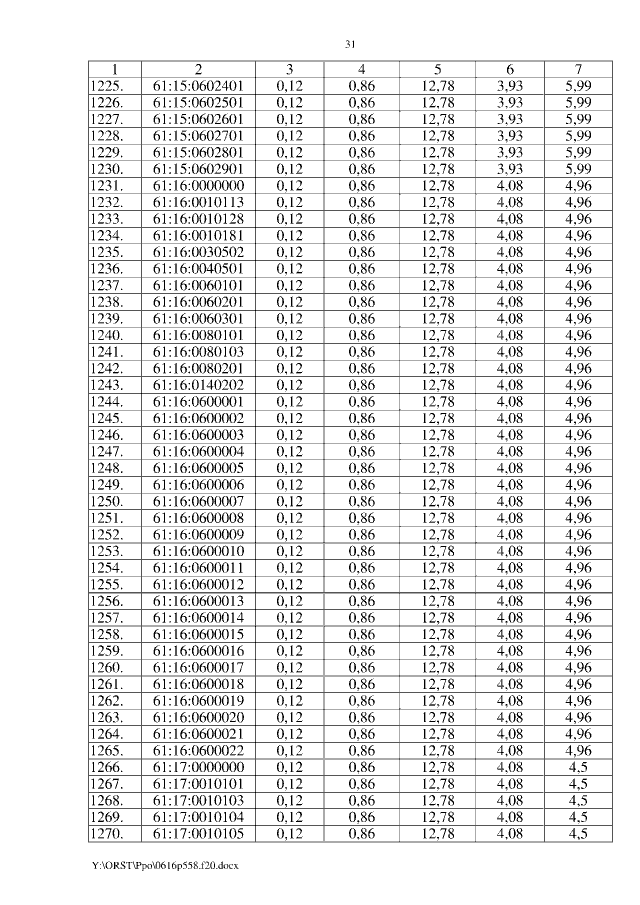 31

| 1 | 2 | 3 | 4 | 5 | 6 | 7 |
|---|---|---|---|---|---|---|
| 1225. | 61:15:0602401 | 0,12 | 0,86 | 12,78 | 3,93 | 5,99 |
| 1226. | 61:15:0602501 | 0,12 | 0,86 | 12,78 | 3,93 | 5,99 |
| 1227. | 61:15:0602601 | 0,12 | 0,86 | 12,78 | 3,93 | 5,99 |
| 1228. | 61:15:0602701 | 0,12 | 0,86 | 12,78 | 3,93 | 5,99 |
| 1229. | 61:15:0602801 | 0,12 | 0,86 | 12,78 | 3,93 | 5,99 |
| 1230. | 61:15:0602901 | 0,12 | 0,86 | 12,78 | 3,93 | 5,99 |
| 1231. | 61:16:0000000 | 0,12 | 0,86 | 12,78 | 4,08 | 4,96 |
| 1232. | 61:16:0010113 | 0,12 | 0,86 | 12,78 | 4,08 | 4,96 |
| 1233. | 61:16:0010128 | 0,12 | 0,86 | 12,78 | 4,08 | 4,96 |
| 1234. | 61:16:0010181 | 0,12 | 0,86 | 12,78 | 4,08 | 4,96 |
| 1235. | 61:16:0030502 | 0,12 | 0,86 | 12,78 | 4,08 | 4,96 |
| 1236. | 61:16:0040501 | 0,12 | 0,86 | 12,78 | 4,08 | 4,96 |
| 1237. | 61:16:0060101 | 0,12 | 0,86 | 12,78 | 4,08 | 4,96 |
| 1238. | 61:16:0060201 | 0,12 | 0,86 | 12,78 | 4,08 | 4,96 |
| 1239. | 61:16:0060301 | 0,12 | 0,86 | 12,78 | 4,08 | 4,96 |
| 1240. | 61:16:0080101 | 0,12 | 0,86 | 12,78 | 4,08 | 4,96 |
| 1241. | 61:16:0080103 | 0,12 | 0,86 | 12,78 | 4,08 | 4,96 |
| 1242. | 61:16:0080201 | 0,12 | 0,86 | 12,78 | 4,08 | 4,96 |
| 1243. | 61:16:0140202 | 0,12 | 0,86 | 12,78 | 4,08 | 4,96 |
| 1244. | 61:16:0600001 | 0,12 | 0,86 | 12,78 | 4,08 | 4,96 |
| 1245. | 61:16:0600002 | 0,12 | 0,86 | 12,78 | 4,08 | 4,96 |
| 1246. | 61:16:0600003 | 0,12 | 0,86 | 12,78 | 4,08 | 4,96 |
| 1247. | 61:16:0600004 | 0,12 | 0,86 | 12,78 | 4,08 | 4,96 |
| 1248. | 61:16:0600005 | 0,12 | 0,86 | 12,78 | 4,08 | 4,96 |
| 1249. | 61:16:0600006 | 0,12 | 0,86 | 12,78 | 4,08 | 4,96 |
| 1250. | 61:16:0600007 | 0,12 | 0,86 | 12,78 | 4,08 | 4,96 |
| 1251. | 61:16:0600008 | 0,12 | 0,86 | 12,78 | 4,08 | 4,96 |
| 1252. | 61:16:0600009 | 0,12 | 0,86 | 12,78 | 4,08 | 4,96 |
| 1253. | 61:16:0600010 | 0,12 | 0,86 | 12,78 | 4,08 | 4,96 |
| 1254. | 61:16:0600011 | 0,12 | 0,86 | 12,78 | 4,08 | 4,96 |
| 1255. | 61:16:0600012 | 0,12 | 0,86 | 12,78 | 4,08 | 4,96 |
| 1256. | 61:16:0600013 | 0,12 | 0,86 | 12,78 | 4,08 | 4,96 |
| 1257. | 61:16:0600014 | 0,12 | 0,86 | 12,78 | 4,08 | 4,96 |
| 1258. | 61:16:0600015 | 0,12 | 0,86 | 12,78 | 4,08 | 4,96 |
| 1259. | 61:16:0600016 | 0,12 | 0,86 | 12,78 | 4,08 | 4,96 |
| 1260. | 61:16:0600017 | 0,12 | 0,86 | 12,78 | 4,08 | 4,96 |
| 1261. | 61:16:0600018 | 0,12 | 0,86 | 12,78 | 4,08 | 4,96 |
| 1262. | 61:16:0600019 | 0,12 | 0,86 | 12,78 | 4,08 | 4,96 |
| 1263. | 61:16:0600020 | 0,12 | 0,86 | 12,78 | 4,08 | 4,96 |
| 1264. | 61:16:0600021 | 0,12 | 0,86 | 12,78 | 4,08 | 4,96 |
| 1265. | 61:16:0600022 | 0,12 | 0,86 | 12,78 | 4,08 | 4,96 |
| 1266. | 61:17:0000000 | 0,12 | 0,86 | 12,78 | 4,08 | 4,5 |
| 1267. | 61:17:0010101 | 0,12 | 0,86 | 12,78 | 4,08 | 4,5 |
| 1268. | 61:17:0010103 | 0,12 | 0,86 | 12,78 | 4,08 | 4,5 |
| 1269. | 61:17:0010104 | 0,12 | 0,86 | 12,78 | 4,08 | 4,5 |
| 1270. | 61:17:0010105 | 0,12 | 0,86 | 12,78 | 4,08 | 4,5 |

Y:\ORST\Ppo\0616p558.f20.docx